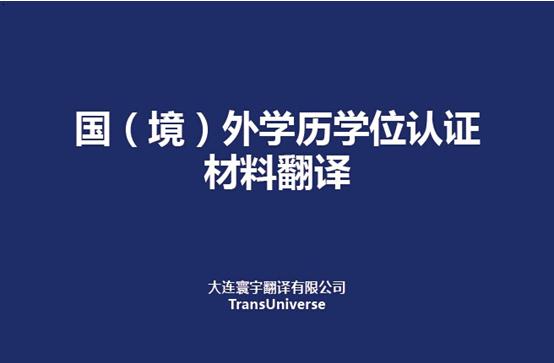 国（境）外学历学位认证
材料翻译

大连寰宇翻译有限公司
TransUniverse